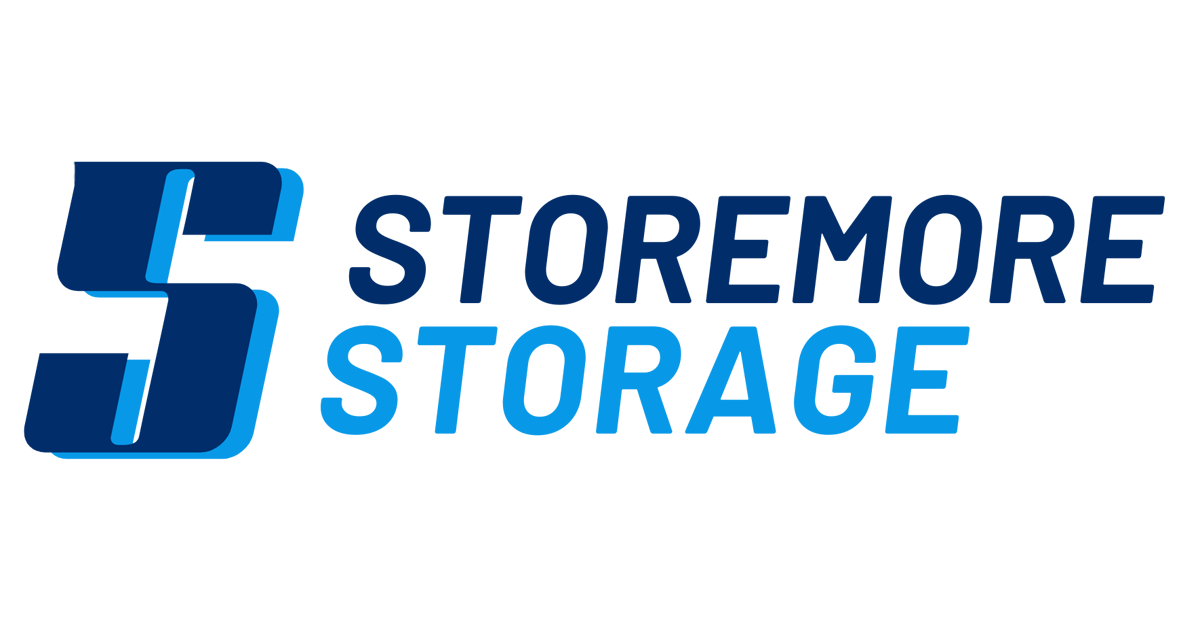 S STOREMORE
STORAGE